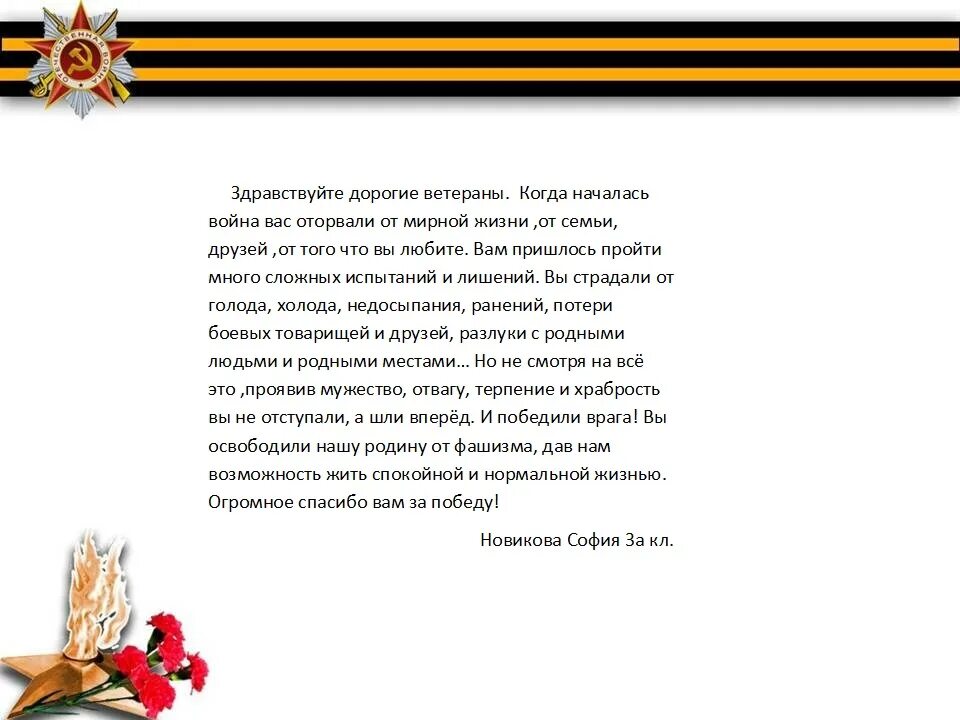 ОТЕЧЕСТВЕННАЯ ВОЙНА

Здравствуйте дорогие ветераны. Когда началась война вас оторвали от мирной жизни ,от семьи, друзей ,от того что вы любите. Вам пришлось пройти много сложных испытаний и лишений. Вы страдали от голода, холода, недосыпания, ранений, потери боевых товарищей и друзей, разлуки с родными людьми и родными местами… Но не смотря на всё это ,проявив мужество, отвагу, терпение и храбрость вы не отступали, а шли вперёд. И победили врага! Вы освободили нашу родину от фашизма, дав нам возможность жить спокойной и нормальной жизнью. Огромное спасибо вам за победу!

Новикова София 3а кл.